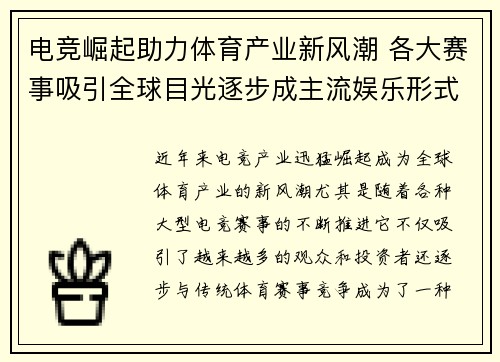 电竞崛起助力体育产业新风潮 各大赛事吸引全球目光逐步成主流娱乐形式

近年来电竞产业迅猛崛起成为全球体育产业的新风潮尤其是随着各种大型电竞赛事的不断推进它不仅吸引了越来越多的观众和投资者还逐步与传统体育赛事竞争成为了一种